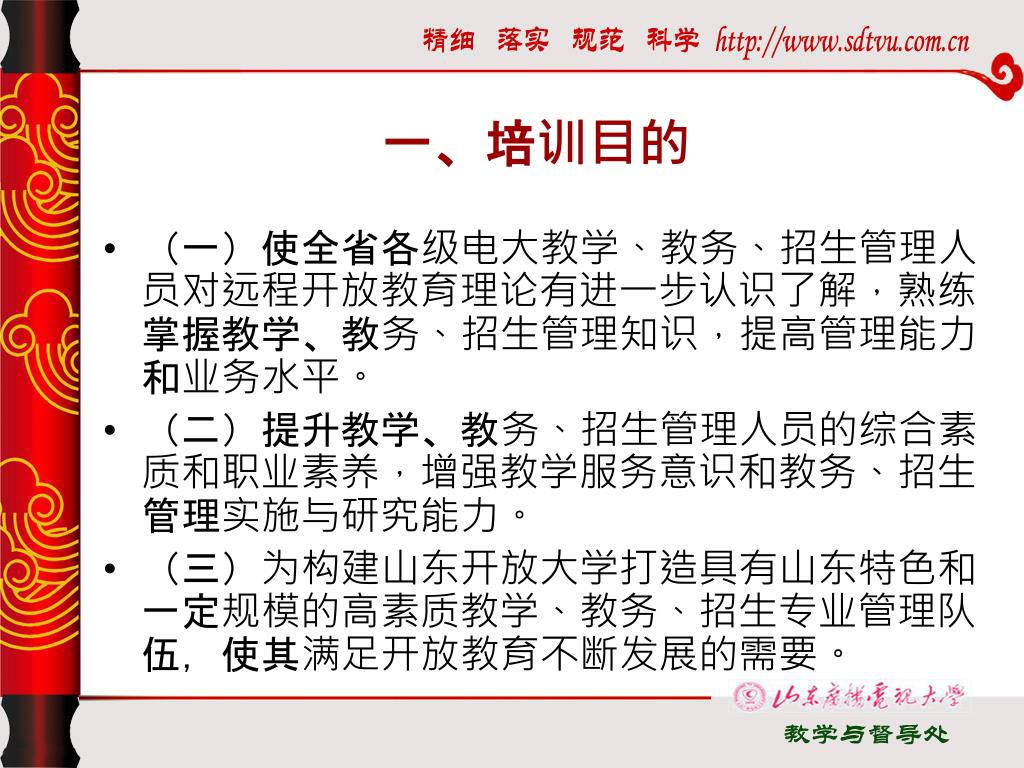 精细 落实 规范 科学 http://www.sdtvu.com.cn

一、培训目的

• （一）使全省各级电大教学、教务、招生管理人员对远程开放教育理论有进一步认识了解，熟练掌握教学、教务、招生管理知识，提高管理能力和业务水平。

• （二）提升教学、教务、招生管理人员的综合素质和职业素养，增强教学服务意识和教务、招生管理实施与研究能力。

• （三）为构建山东开放大学打造具有山东特色和一定规模的高素质教学、教务、招生专业管理队伍，使其满足开放教育不断发展的需要。

山东广播电视大学

教学与督导处